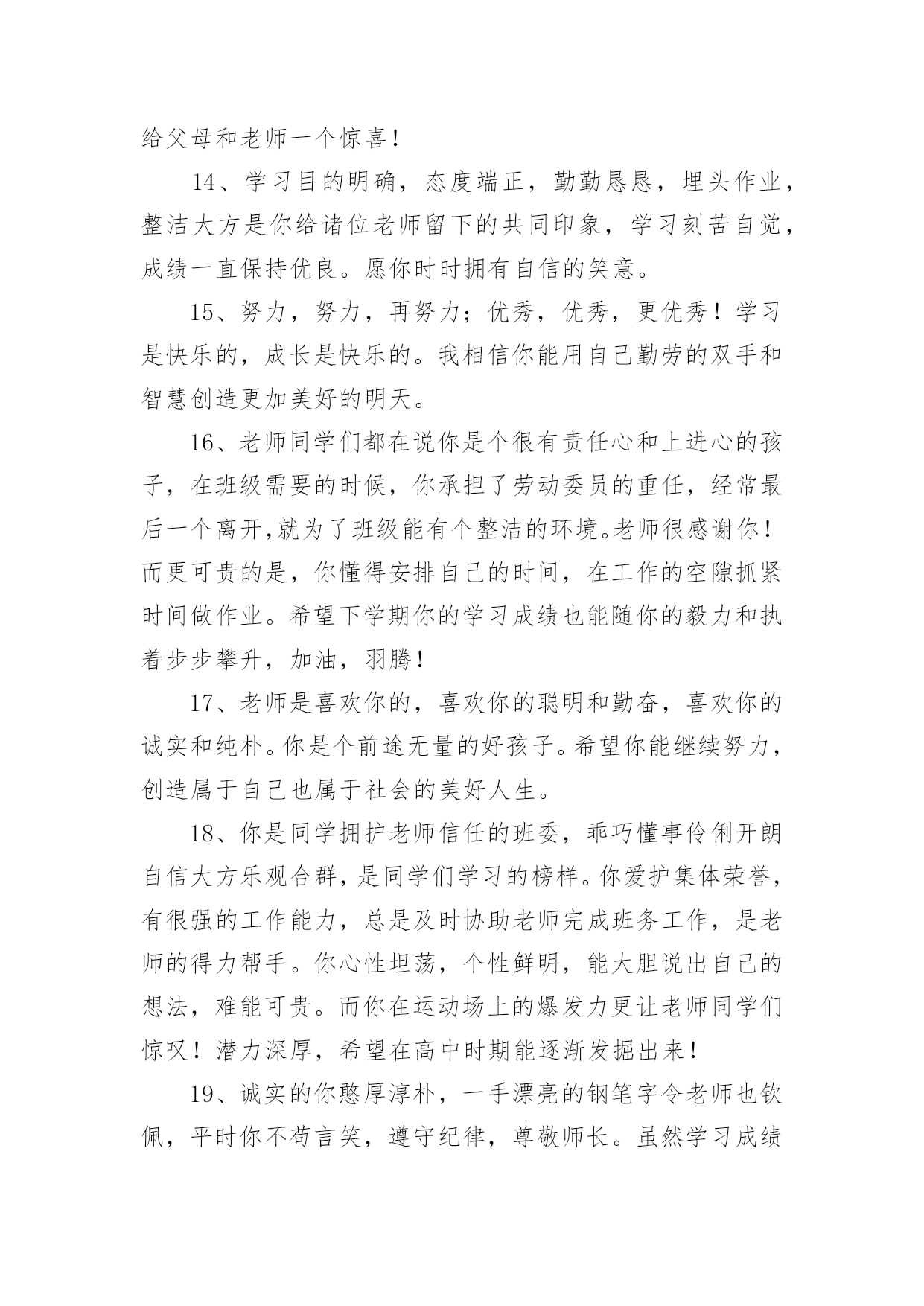 给父母和老师一个惊喜！

14、学习目的明确，态度端正，勤勤恳恳，埋头作业，整洁大方是你给诸位老师留下的共同印象，学习刻苦自觉，成绩一直保持优良。愿你时时拥有自信的笑意。

15、努力，努力，再努力；优秀，优秀，更优秀！学习是快乐的，成长是快乐的。我相信你能用自己勤劳的双手和智慧创造更加美好的明天。

16、老师同学们都在说你是个很有责任心和上进心的孩子，在班级需要的时候，你承担了劳动委员的重任，经常最后一个离开,就为了班级能有个整洁的环境。老师很感谢你！而更可贵的是，你懂得安排自己的时间，在工作的空隙抓紧时间做作业。希望下学期你的学习成绩也能随你的毅力和执着步步攀升，加油，羽腾！

17、老师是喜欢你的，喜欢你的聪明和勤奋，喜欢你的诚实和纯朴。你是个前途无量的好孩子。希望你能继续努力，创造属于自己也属于社会的美好人生。

18、你是同学拥护老师信任的班委，乖巧懂事伶俐开朗自信大方乐观合群，是同学们学习的榜样。你爱护集体荣誉，有很强的工作能力，总是及时协助老师完成班务工作，是老师的得力帮手。你心性坦荡，个性鲜明，能大胆说出自己的想法，难能可贵。而你在运动场上的爆发力更让老师同学们惊叹！潜力深厚，希望在高中时期能逐渐发掘出来！

19、诚实的你憨厚淳朴，一手漂亮的钢笔字令老师也钦佩，平时你不苟言笑，遵守纪律，尊敬师长。虽然学习成绩